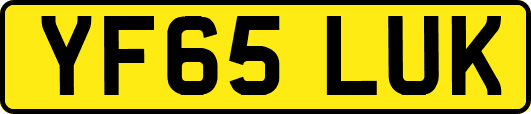 YF65 LUK